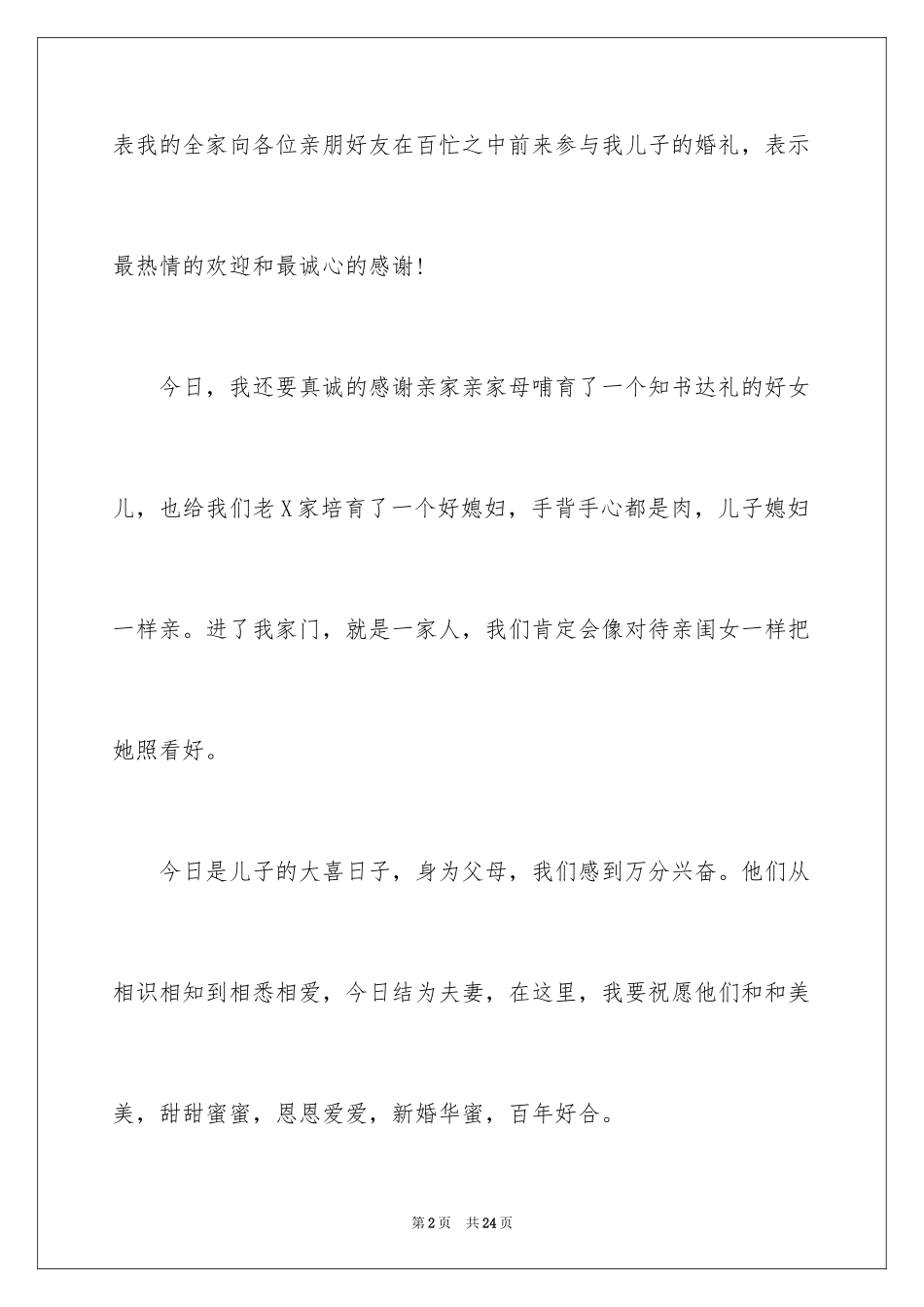 表我的全家向各位亲朋好友在百忙之中前来参与我儿子的婚礼，表示最热情的欢迎和最诚心的感谢!

今日，我还要真诚的感谢亲家亲家母哺育了一个知书达礼的好女儿，也给我们老X家培育了一个好媳妇，手背手心都是肉，儿子媳妇一样亲。进了我家门，就是一家人，我们肯定会像对待亲闺女一样把她照看好。

今日是儿子的大喜日子，身为父母，我们感到万分兴奋。他们从相识相知到相悉相爱，今日结为夫妻，在这里，我要祝愿他们和和美美，甜甜蜜蜜，恩恩爱爱，新婚华蜜，百年好合。

第2页 共24页